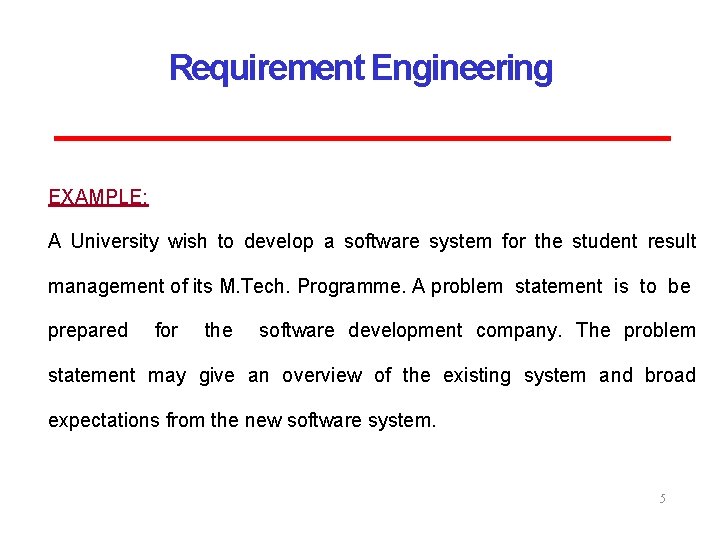 Requirement Engineering

EXAMPLE:

A University wish to develop a software system for the student result management of its M.Tech. Programme. A problem statement is to be prepared for the software development company. The problem statement may give an overview of the existing system and broad expectations from the new software system.

5